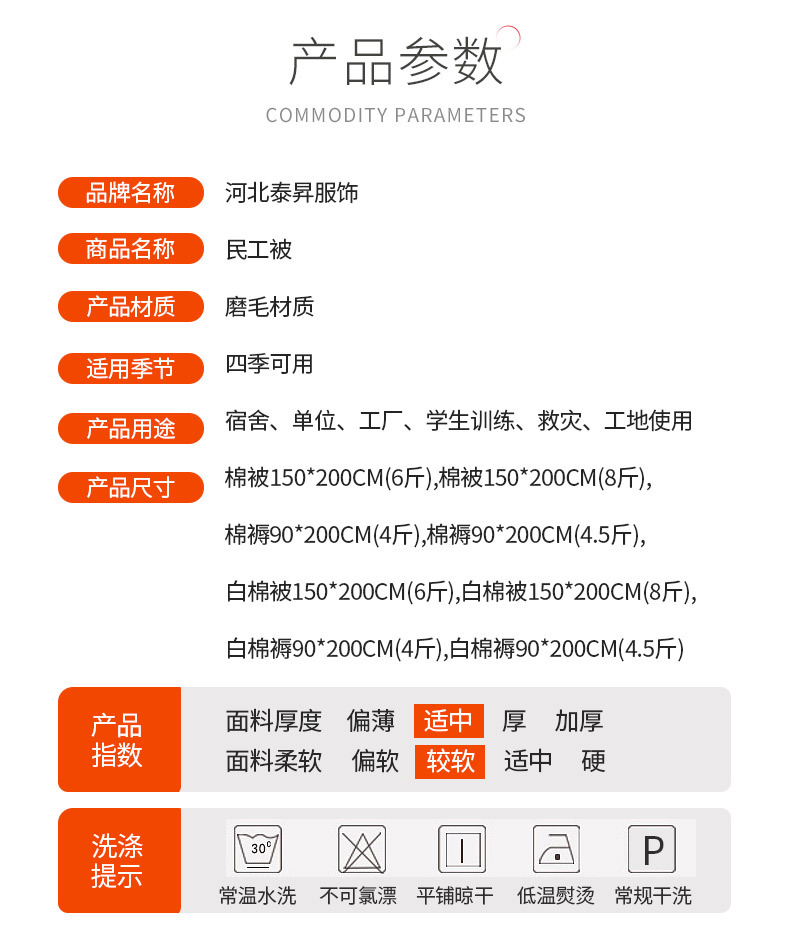 产品参数
COMMODITY PARAMETERS

品牌名称 河北泰昇服饰

商品名称 民工被

产品材质 磨毛材质

适用季节 四季可用

产品用途 宿舍、单位、工厂、学生训练、救灾、工地使用

产品尺寸 棉被150*200CM(6斤),棉被150*200CM(8斤),
棉褥90*200CM(4斤),棉褥90*200CM(4.5斤),
白棉被150*200CM(6斤),白棉被150*200CM(8斤),
白棉褥90*200CM(4斤),白棉褥90*200CM(4.5斤)

产品指数
面料厚度 偏薄 适中 厚 加厚
面料柔软 偏软 较软 适中 硬

洗涤提示
30°
P
常温水洗 不可氯漂 平铺晾干 低温熨烫 常规干洗